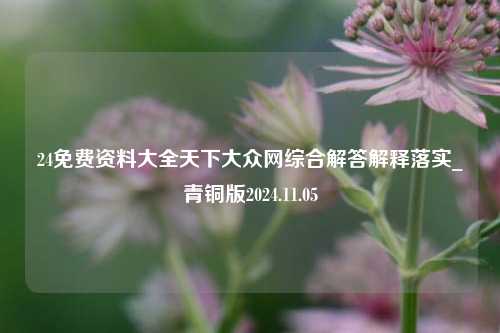 24免费资料大全天下大众网综合解答解释落实_青铜版2024.11.05